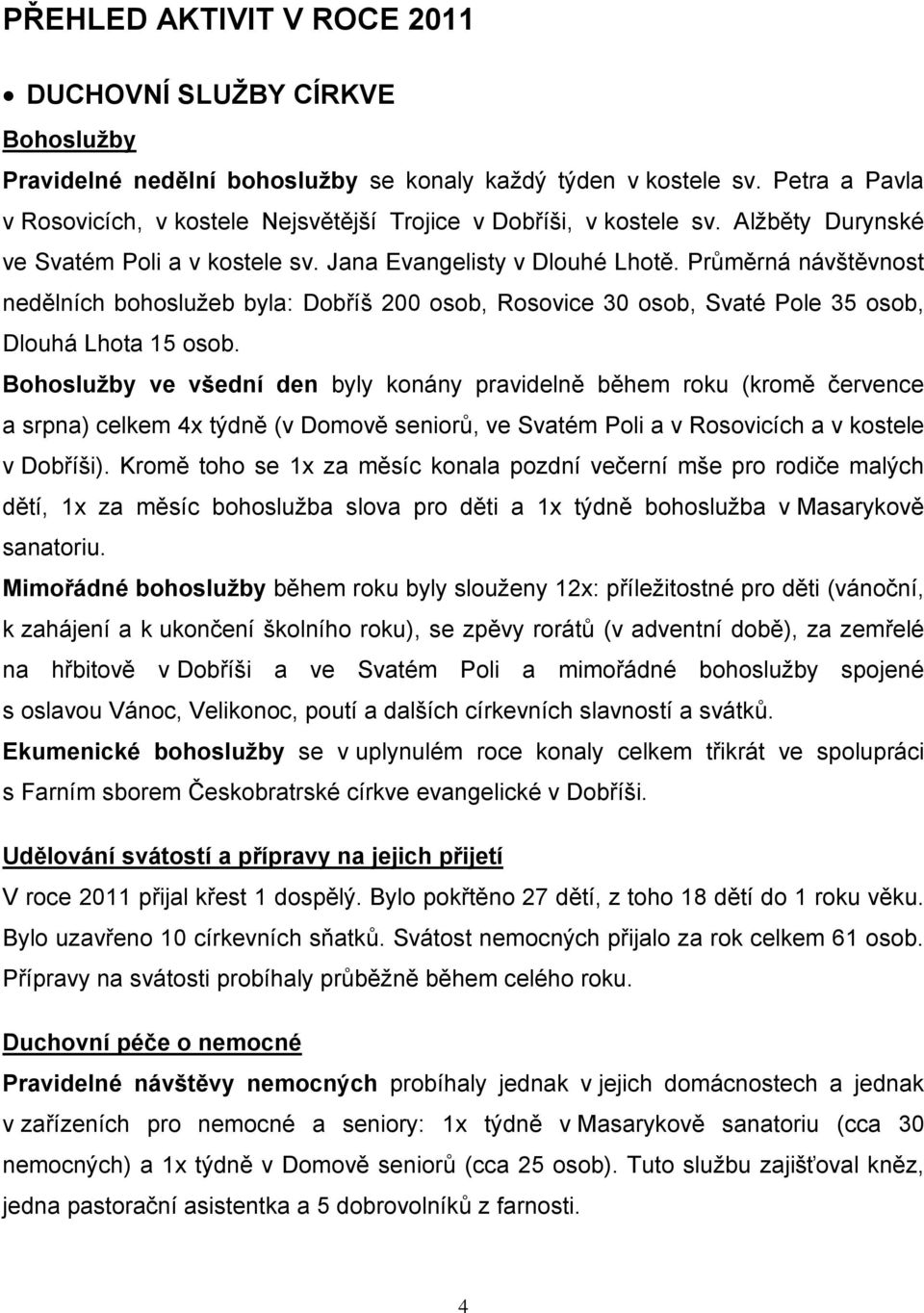 PŘEHLED AKTIVIT V ROCE 2011

• DUCHOVNÍ SLUŽBY CÍRKVE

Bohoslužby

Pravidelné nedělní bohoslužby se konaly každý týden v kostele sv. Petra a Pavla v Rosovicích, v kostele Nejsvětější Trojice v Dobříši, v kostele sv. Alžběty Durynské ve Svatém Poli a v kostele sv. Jana Evangelisty v Dlouhé Lhotě. Průměrná návštěvnost nedělních bohoslužeb byla: Dobříš 200 osob, Rosovice 30 osob, Svaté Pole 35 osob, Dlouhá Lhota 15 osob.

Bohoslužby ve všední den byly konány pravidelně během roku (kromě července a srpna) celkem 4x týdně (v Domově seniorů, ve Svatém Poli a v Rosovicích a v kostele v Dobříši). Kromě toho se 1x za měsíc konala pozdní večerní mše pro rodiče malých dětí, 1x za měsíc bohoslužba slova pro děti a 1x týdně bohoslužba v Masarykově sanatoriu.

Mimořádné bohoslužby během roku byly slouženy 12x: příležitostné pro děti (vánoční, k zahájení a k ukončení školního roku), se zpěvy rorátů (v adventní době), za zemřelé na hřbitově v Dobříši a ve Svatém Poli a mimořádné bohoslužby spojené s oslavou Vánoc, Velikonoc, poutí a dalších církevních slavností a svátků.

Ekumenické bohoslužby se v uplynulém roce konaly celkem třikrát ve spolupráci s Farním sborem Českobratrské církve evangelické v Dobříši.

Udělování svátostí a přípravy na jejich přijetí

V roce 2011 přijal křest 1 dospělý. Bylo pokřtěno 27 dětí, z toho 18 dětí do 1 roku věku. Bylo uzavřeno 10 církevních sňatků. Svátost nemocných přijalo za rok celkem 61 osob. Přípravy na svátosti probíhaly průběžně během celého roku.

Duchovní péče o nemocné

Pravidelné návštěvy nemocných probíhaly jednak v jejich domácnostech a jednak v zařízeních pro nemocné a seniory: 1x týdně v Masarykově sanatoriu (cca 30 nemocných) a 1x týdně v Domově seniorů (cca 25 osob). Tuto službu zajišťoval kněz, jedna pastorační asistentka a 5 dobrovolníků z farnosti.

4